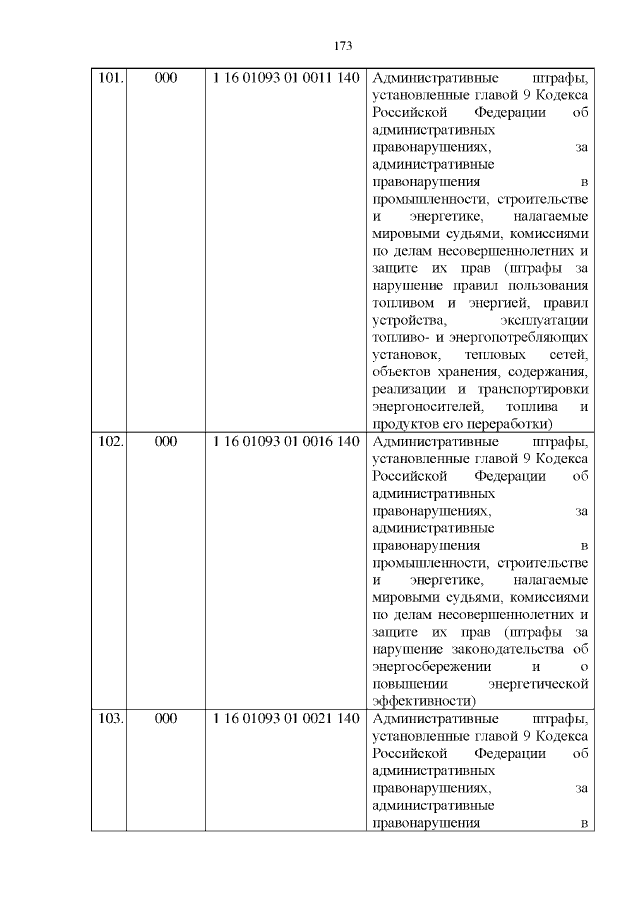 173

| | | | |
|---|---|---|---|
| 101. | 000 | 1 16 01093 01 0011 140 | Административные штрафы, установленные главой 9 Кодекса Российской Федерации об административных правонарушениях, за административные правонарушения в промышленности, строительстве и энергетике, налагаемые мировыми судьями, комиссиями по делам несовершеннолетних и защите их прав (штрафы за нарушение правил пользования топливом и энергией, правил устройства, эксплуатации топливо- и энергопотребляющих установок, тепловых сетей, объектов хранения, содержания, реализации и транспортировки энергоносителей, топлива и продуктов его переработки) |
| 102. | 000 | 1 16 01093 01 0016 140 | Административные штрафы, установленные главой 9 Кодекса Российской Федерации об административных правонарушениях, за административные правонарушения в промышленности, строительстве и энергетике, налагаемые мировыми судьями, комиссиями по делам несовершеннолетних и защите их прав (штрафы за нарушение законодательства об энергосбережении и о повышении энергетической эффективности) |
| 103. | 000 | 1 16 01093 01 0021 140 | Административные штрафы, установленные главой 9 Кодекса Российской Федерации об административных правонарушениях, за административные правонарушения в |